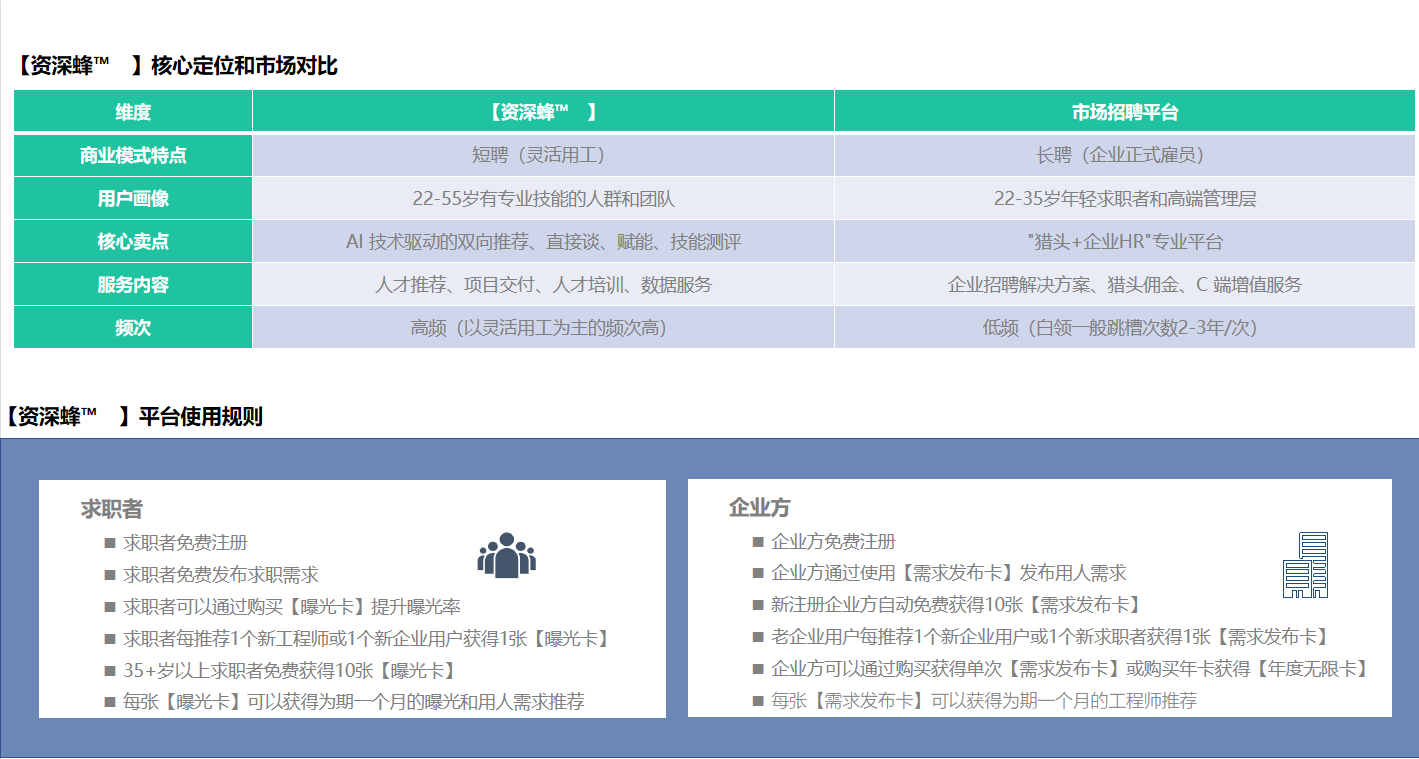 【资深蜂™ 】核心定位和市场对比

| 维度 | 【资深蜂™ 】 | 市场招聘平台 |
|---|---|---|
| 商业模式特点 | 短聘（灵活用工） | 长聘（企业正式雇员） |
| 用户画像 | 22-55岁有专业技能的人群和团队 | 22-35岁年轻求职者和高端管理层 |
| 核心卖点 | AI 技术驱动的双向推荐、直接谈、赋能、技能测评 | "猎头+企业HR"专业平台 |
| 服务内容 | 人才推荐、项目交付、人才培训、数据服务 | 企业招聘解决方案、猎头佣金、C 端增值服务 |
| 频次 | 高频（以灵活用工为主的频次高） | 低频（白领一般跳槽次数2-3年/次） |

【资深蜂™ 】平台使用规则

求职者
■ 求职者免费注册
■ 求职者免费发布求职需求
■ 求职者可以通过购买【曝光卡】提升曝光率
■ 求职者每推荐1个新工程师或1个新企业用户获得1张【曝光卡】
■ 35+岁以上求职者免费获得10张【曝光卡】
■ 每张【曝光卡】可以获得为期一个月的曝光和用人需求推荐

企业方
■ 企业方免费注册
■ 企业方通过使用【需求发布卡】发布用人需求
■ 新注册企业方自动免费获得10张【需求发布卡】
■ 老企业用户每推荐1个新企业用户或1个新求职者获得1张【需求发布卡】
■ 企业方可以通过购买获得单次【需求发布卡】或购买年卡获得【年度无限卡】
■ 每张【需求发布卡】可以获得为期一个月的工程师推荐